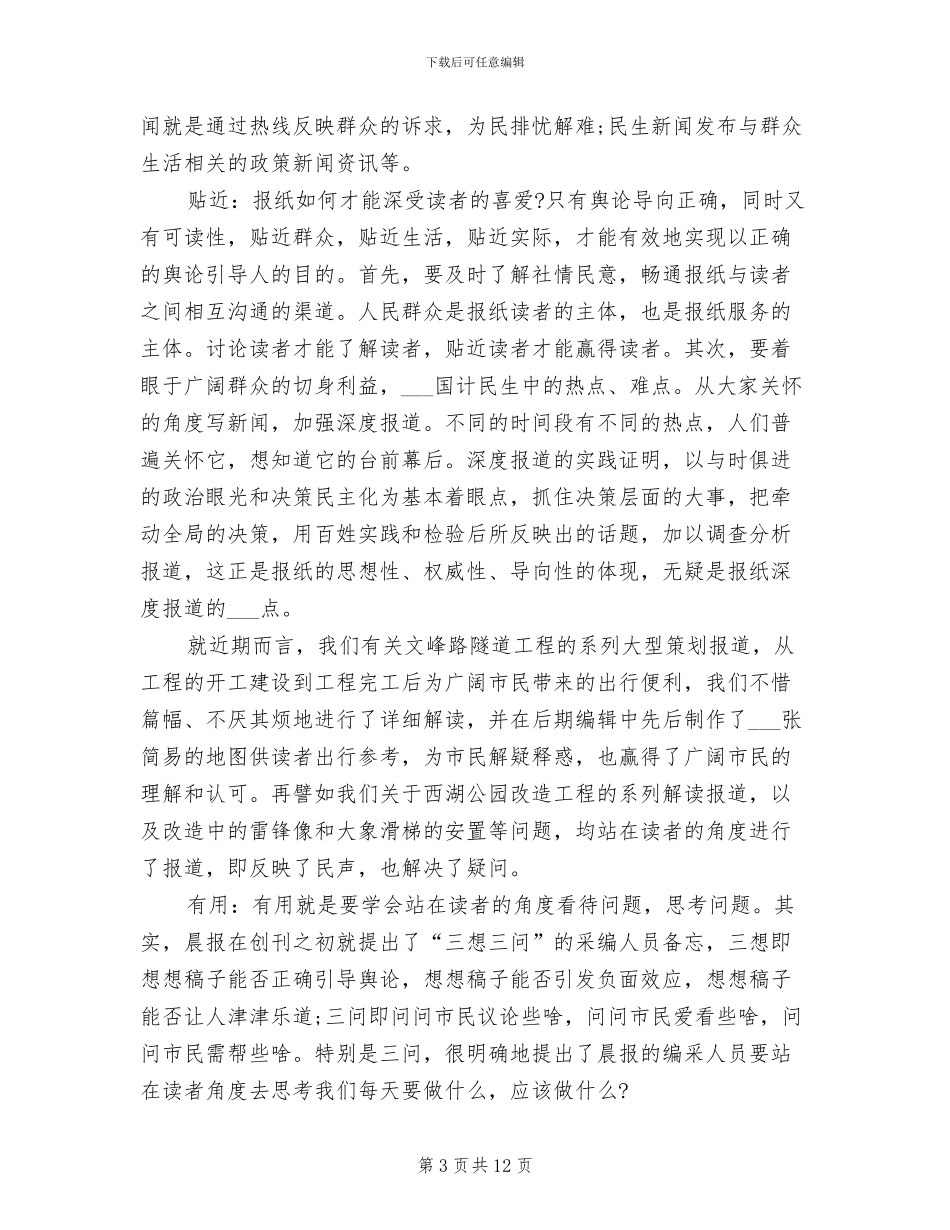 下载后可任意编辑

闻就是通过热线反映群众的诉求，为民排忧解难;民生新闻发布与群众生活相关的政策新闻资讯等。

贴近：报纸如何才能深受读者的喜爱?只有舆论导向正确，同时又有可读性，贴近群众，贴近生活，贴近实际，才能有效地实现以正确的舆论引导人的目的。首先，要及时了解社情民意，畅通报纸与读者之间相互沟通的渠道。人民群众是报纸读者的主体，也是报纸服务的主体。讨论读者才能了解读者，贴近读者才能赢得读者。其次，要着眼于广阔群众的切身利益，___国计民生中的热点、难点。从大家关怀的角度写新闻，加强深度报道。不同的时间段有不同的热点，人们普遍关怀它，想知道它的台前幕后。深度报道的实践证明，以与时俱进的政治眼光和决策民主化为基本着眼点，抓住决策层面的大事，把牵动全局的决策，用百姓实践和检验后所反映出的话题，加以调查分析报道，这正是报纸的思想性、权威性、导向性的体现，无疑是报纸深度报道的___点。

就近期而言，我们有关文峰路隧道工程的系列大型策划报道，从工程的开工建设到工程完工后为广阔市民带来的出行便利，我们不惜篇幅、不厌其烦地进行了详细解读，并在后期编辑中先后制作了___张简易的地图供读者出行参考，为市民解疑释惑，也赢得了广阔市民的理解和认可。再譬如我们关于西湖公园改造工程的系列解读报道，以及改造中的雷锋像和大象滑梯的安置等问题，均站在读者的角度进行了报道，即反映了民声，也解决了疑问。

有用：有用就是要学会站在读者的角度看待问题，思考问题。其实，晨报在创刊之初就提出了“三想三问”的采编人员备忘，三想即想想稿子能否正确引导舆论，想想稿子能否引发负面效应，想想稿子能否让人津津乐道;三问即问问市民议论些啥，问问市民爱看些啥，问问市民需帮些啥。特别是三问，很明确地提出了晨报的编采人员要站在读者角度去思考我们每天要做什么，应该做什么?

第 3 页 共 12 页